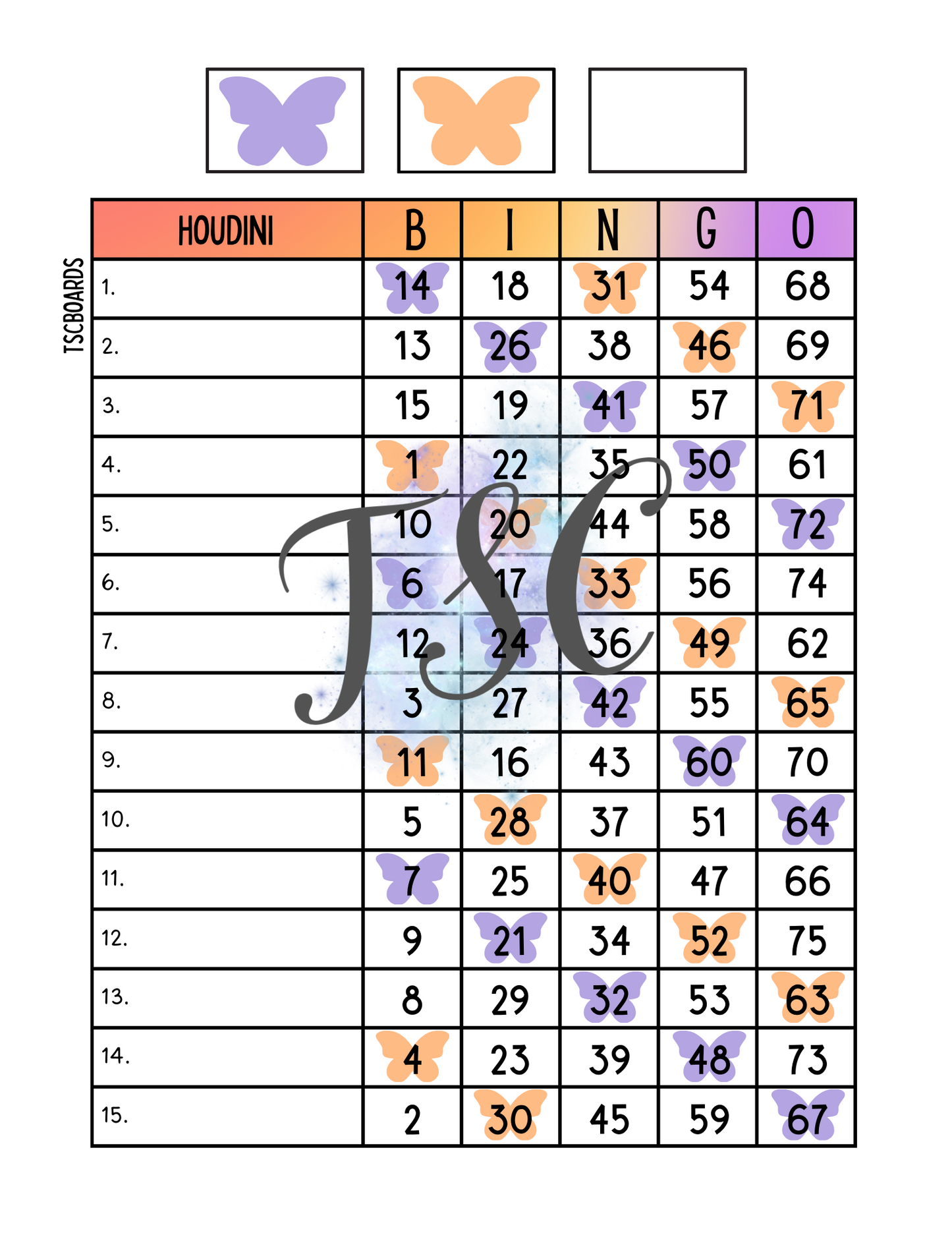 TSCBOARDS

| HOUDINI | B | I | N | G | O |
|---|---|---|---|---|---|
| 1. | 14 | 18 | 31 | 54 | 68 |
| 2. | 13 | 26 | 38 | 46 | 69 |
| 3. | 15 | 19 | 41 | 57 | 71 |
| 4. | 1 | 22 | 35 | 50 | 61 |
| 5. | 10 | 20 | 44 | 58 | 72 |
| 6. | 6 | 17 | 33 | 56 | 74 |
| 7. | 12 | 24 | 36 | 49 | 62 |
| 8. | 3 | 27 | 42 | 55 | 65 |
| 9. | 11 | 16 | 43 | 60 | 70 |
| 10. | 5 | 28 | 37 | 51 | 64 |
| 11. | 7 | 25 | 40 | 47 | 66 |
| 12. | 9 | 21 | 34 | 52 | 75 |
| 13. | 8 | 29 | 32 | 53 | 63 |
| 14. | 4 | 23 | 39 | 48 | 73 |
| 15. | 2 | 30 | 45 | 59 | 67 |

TSC